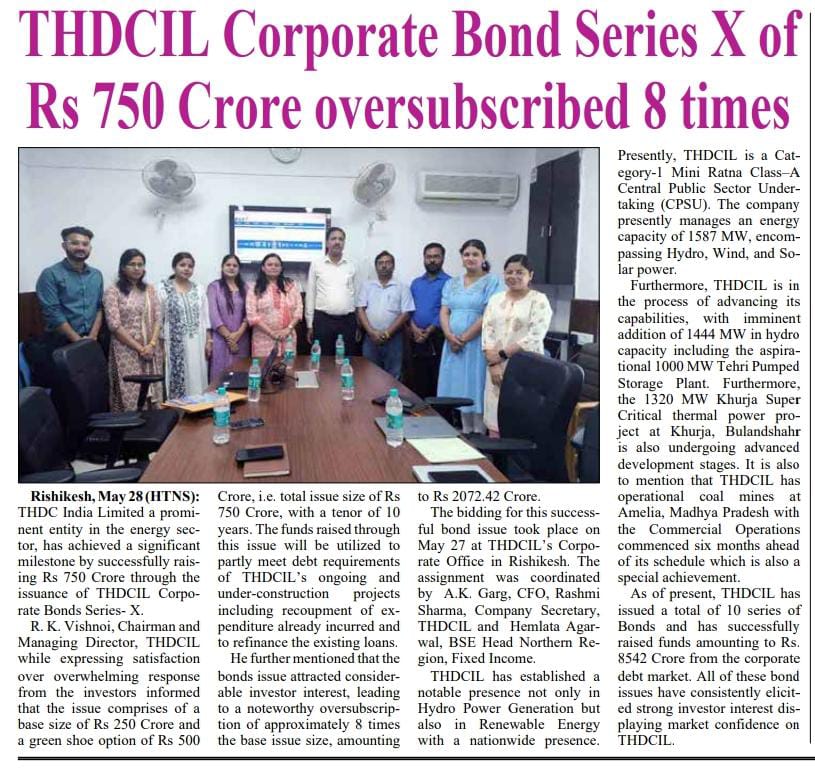 THDCIL Corporate Bond Series X of Rs 750 Crore oversubscribed 8 times

Rishikesh, May 28 (HTNS): THDC India Limited a prominent entity in the energy sector, has achieved a significant milestone by successfully raising Rs 750 Crore through the issuance of THDCIL Corporate Bonds Series- X.

R. K. Vishnoi, Chairman and Managing Director, THDCIL while expressing satisfaction over overwhelming response from the investors informed that the issue comprises of a base size of Rs 250 Crore and a green shoe option of Rs 500 Crore, i.e. total issue size of Rs 750 Crore, with a tenor of 10 years. The funds raised through this issue will be utilized to partly meet debt requirements of THDCIL's ongoing and under-construction projects including recoupment of expenditure already incurred and to refinance the existing loans.

He further mentioned that the bonds issue attracted considerable investor interest, leading to a noteworthy oversubscription of approximately 8 times the base issue size, amounting to Rs 2072.42 Crore.

The bidding for this successful bond issue took place on May 27 at THDCIL's Corporate Office in Rishikesh. The assignment was coordinated by A.K. Garg, CFO, Rashmi Sharma, Company Secretary, THDCIL and Hemlata Agarwal, BSE Head Northern Region, Fixed Income.

THDCIL has established a notable presence not only in Hydro Power Generation but also in Renewable Energy with a nationwide presence. Presently, THDCIL is a Category-1 Mini Ratna Class–A Central Public Sector Undertaking (CPSU). The company presently manages an energy capacity of 1587 MW, encompassing Hydro, Wind, and Solar power.

Furthermore, THDCIL is in the process of advancing its capabilities, with imminent addition of 1444 MW in hydro capacity including the aspirational 1000 MW Tehri Pumped Storage Plant. Furthermore, the 1320 MW Khurja Super Critical thermal power project at Khurja, Bulandshahr is also undergoing advanced development stages. It is also to mention that THDCIL has operational coal mines at Amelia, Madhya Pradesh with the Commercial Operations commenced six months ahead of its schedule which is also a special achievement.

As of present, THDCIL has issued a total of 10 series of Bonds and has successfully raised funds amounting to Rs. 8542 Crore from the corporate debt market. All of these bond issues have consistently elicited strong investor interest displaying market confidence on THDCIL.